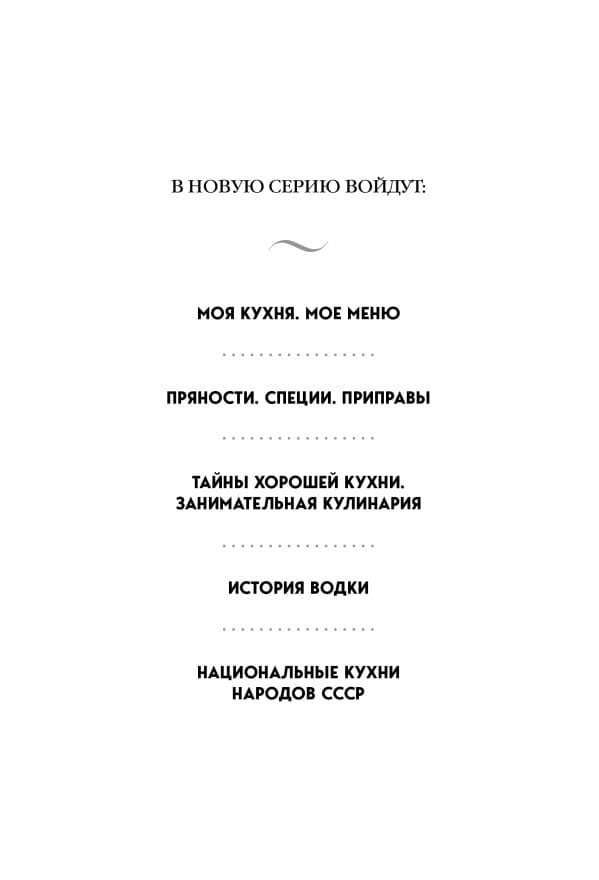 В НОВУЮ СЕРИЮ ВОЙДУТ:

МОЯ КУХНЯ. МОЕ МЕНЮ

ПРЯНОСТИ. СПЕЦИИ. ПРИПРАВЫ

ТАЙНЫ ХОРОШЕЙ КУХНИ. ЗАНИМАТЕЛЬНАЯ КУЛИНАРИЯ

ИСТОРИЯ ВОДКИ

НАЦИОНАЛЬНЫЕ КУХНИ НАРОДОВ СССР